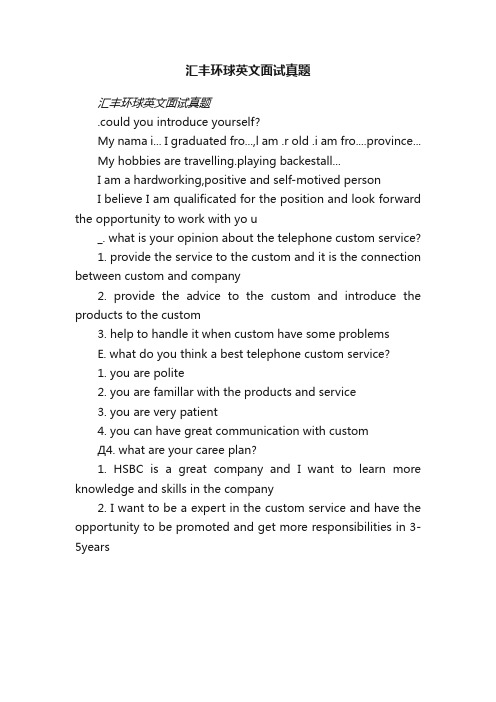 汇丰环球英文面试真题

汇丰环球英文面试真题

.could you introduce yourself?

My nama i… I graduated fro…,I am .r old .i am fro….province…

My hobbies are travelling.playing backestall…

I am a hardworking,positive and self-motived person

I believe I am qualificated for the position and look forward the opportunity to work with yo u

_. what is your opinion about the telephone custom service?

1. provide the service to the custom and it is the connection between custom and company

2. provide the advice to the custom and introduce the products to the custom

3. help to handle it when custom have some problems

E. what do you think a best telephone custom service?

1. you are polite

2. you are famillar with the products and service

3. you are very patient

4. you can have great communication with custom

Д4. what are your caree plan?

1. HSBC is a great company and I want to learn more knowledge and skills in the company

2. I want to be a expert in the custom service and have the opportunity to be promoted and get more responsibilities in 3-5years